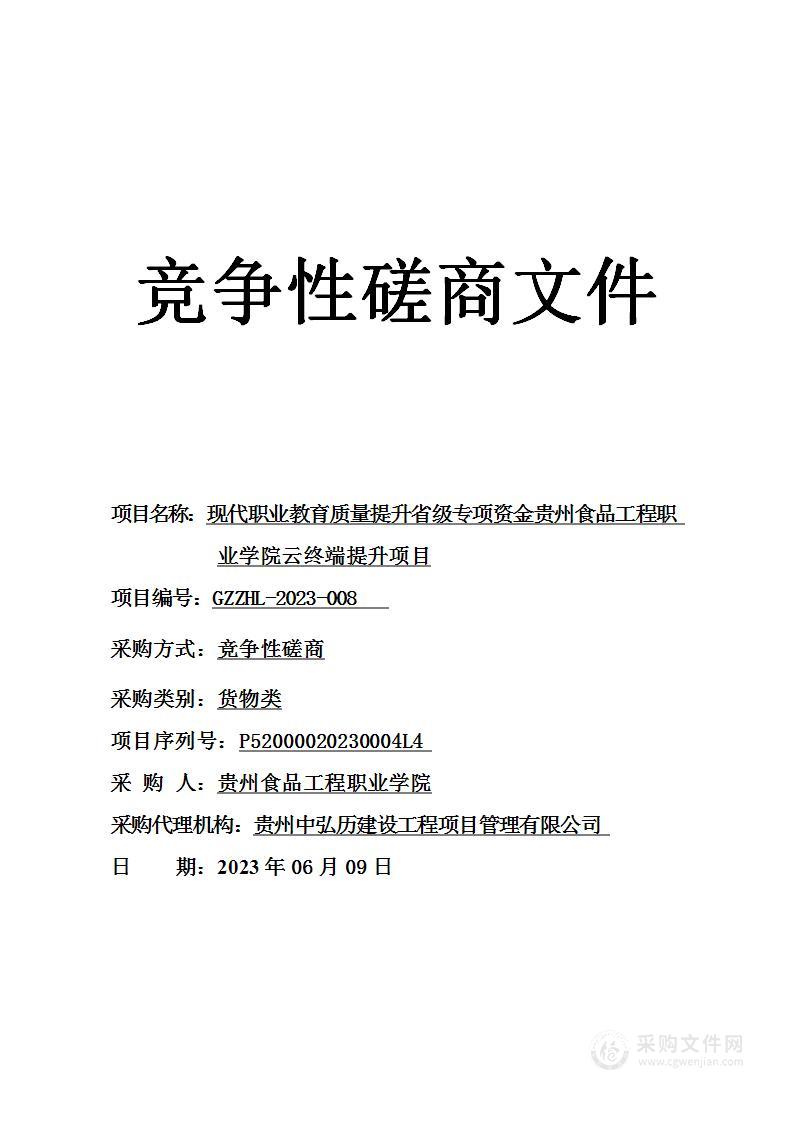 竞争性磋商文件

项目名称：现代职业教育质量提升省级专项资金贵州食品工程职业学院云终端提升项目

项目编号：GZZHL-2023-008

采购方式：竞争性磋商

采购类别：货物类

项目序列号：P52000020230004L4

采 购 人：贵州食品工程职业学院

采购代理机构：贵州中弘历建设工程项目管理有限公司

日 期：2023 年 06 月 09 日

采购文件网
www.cgwenjian.com